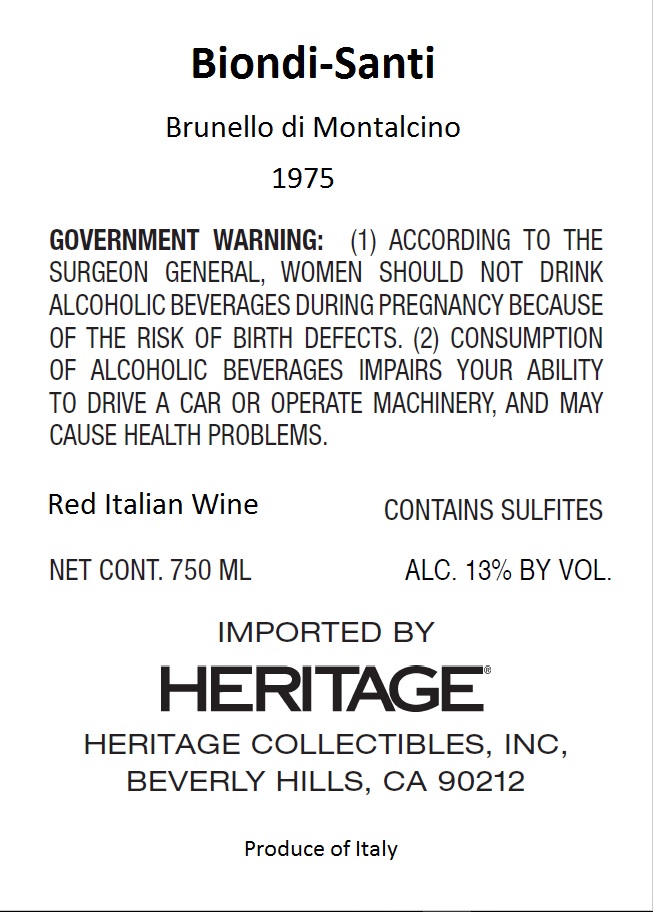 Biondi-Santi

Brunello di Montalcino

1975

GOVERNMENT WARNING: (1) ACCORDING TO THE SURGEON GENERAL, WOMEN SHOULD NOT DRINK ALCOHOLIC BEVERAGES DURING PREGNANCY BECAUSE OF THE RISK OF BIRTH DEFECTS. (2) CONSUMPTION OF ALCOHOLIC BEVERAGES IMPAIRS YOUR ABILITY TO DRIVE A CAR OR OPERATE MACHINERY, AND MAY CAUSE HEALTH PROBLEMS.

Red Italian Wine

CONTAINS SULFITES

NET CONT. 750 ML

ALC. 13% BY VOL.

IMPORTED BY

HERITAGE®

HERITAGE COLLECTIBLES, INC, BEVERLY HILLS, CA 90212

Produce of Italy